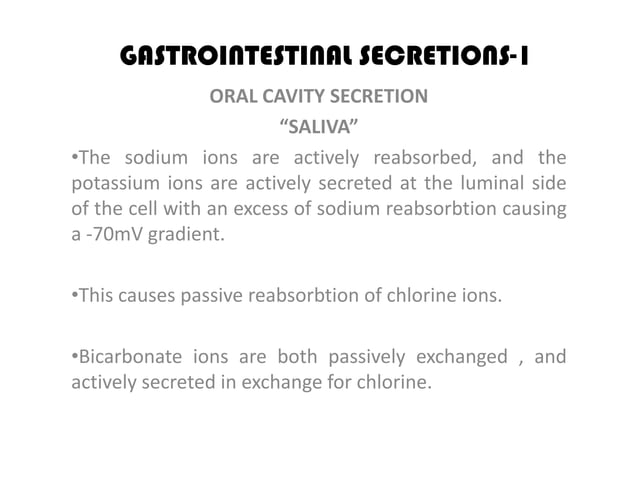 GASTROINTESTINAL SECRETIONS-I

ORAL CAVITY SECRETION

“SALIVA”

•The sodium ions are actively reabsorbed, and the potassium ions are actively secreted at the luminal side of the cell with an excess of sodium reabsorbtion causing a -70mV gradient.

•This causes passive reabsorbtion of chlorine ions.

•Bicarbonate ions are both passively exchanged , and actively secreted in exchange for chlorine.